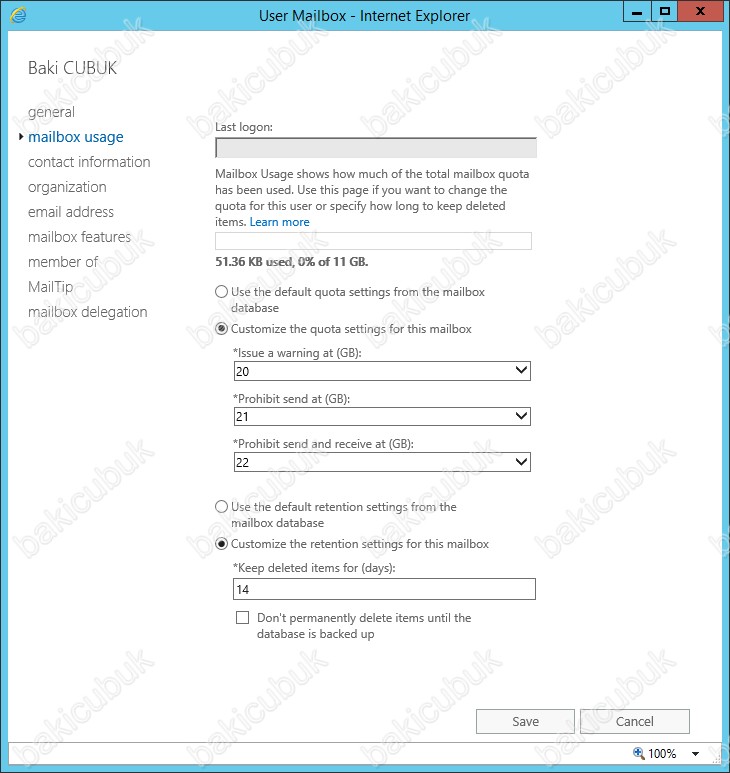 User Mailbox - Internet Explorer

Baki CUBUK

general
mailbox usage
contact information
organization
email address
mailbox features
member of
MailTip
mailbox delegation

Last logon:

Mailbox Usage shows how much of the total mailbox quota has been used. Use this page if you want to change the quota for this user or specify how long to keep deleted items. Learn more

51.36 KB used, 0% of 11 GB.

Use the default quota settings from the mailbox database

Customize the quota settings for this mailbox

*Issue a warning at (GB):
20

*Prohibit send at (GB):
21

*Prohibit send and receive at (GB):
22

Use the default retention settings from the mailbox database

Customize the retention settings for this mailbox

*Keep deleted items for (days):
14

Don't permanently delete items until the database is backed up

Save
Cancel

100%

bakicubuk